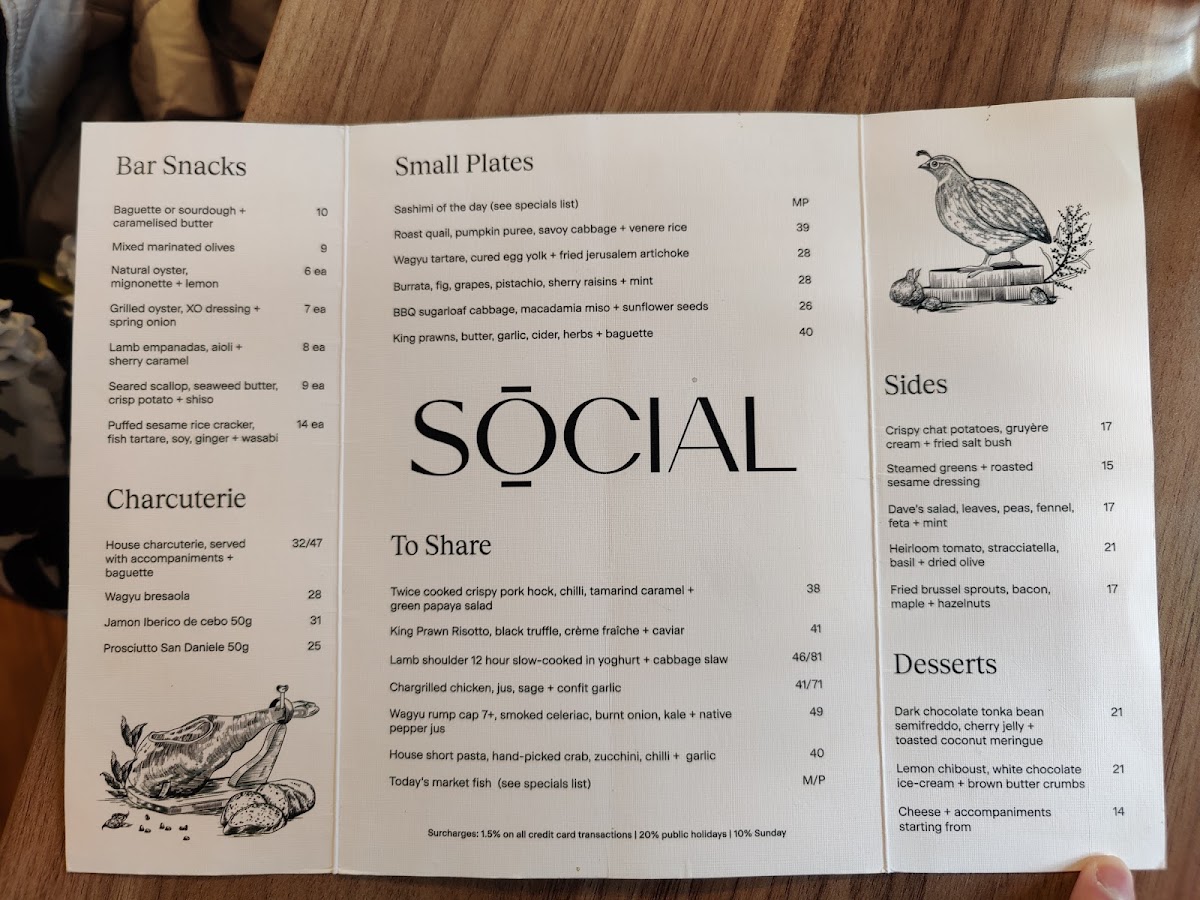 Bar Snacks

Baguette or sourdough + caramelised butter 10

Mixed marinated olives 9

Natural oyster, mignonette + lemon 6 ea

Grilled oyster, XO dressing + spring onion 7 ea

Lamb empanadas, aioli + sherry caramel 8 ea

Seared scallop, seaweed butter, crisp potato + shiso 9 ea

Puffed sesame rice cracker, fish tartare, soy, ginger + wasabi 14 ea

Charcuterie

House charcuterie, served with accompaniments + baguette 32/47

Wagyu bresaola 28

Jamon Iberico de cebo 50g 31

Prosciutto San Daniele 50g 25

Small Plates

Sashimi of the day (see specials list) MP

Roast quail, pumpkin puree, savoy cabbage + venere rice 39

Wagyu tartare, cured egg yolk + fried jerusalem artichoke 28

Burrata, fig, grapes, pistachio, sherry raisins + mint 28

BBQ sugarloaf cabbage, macadamia miso + sunflower seeds 26

King prawns, butter, garlic, cider, herbs + baguette 40

SŌCIAL

To Share

Twice cooked crispy pork hock, chilli, tamarind caramel + green papaya salad 38

King Prawn Risotto, black truffle, crème fraîche + caviar 41

Lamb shoulder 12 hour slow-cooked in yoghurt + cabbage slaw 46/81

Chargrilled chicken, jus, sage + confit garlic 41/71

Wagyu rump cap 7+, smoked celeriac, burnt onion, kale + native pepper jus 49

House short pasta, hand-picked crab, zucchini, chilli + garlic 40

Today's market fish (see specials list) M/P

Surcharges: 1.5% on all credit card transactions | 20% public holidays | 10% Sunday

Sides

Crispy chat potatoes, gruyère cream + fried salt bush 17

Steamed greens + roasted sesame dressing 15

Dave's salad, leaves, peas, fennel, feta + mint 17

Heirloom tomato, stracciatella, basil + dried olive 21

Fried brussel sprouts, bacon, maple + hazelnuts 17

Desserts

Dark chocolate tonka bean semifreddo, cherry jelly + toasted coconut meringue 21

Lemon chiboust, white chocolate ice-cream + brown butter crumbs 21

Cheese + accompaniments starting from 14